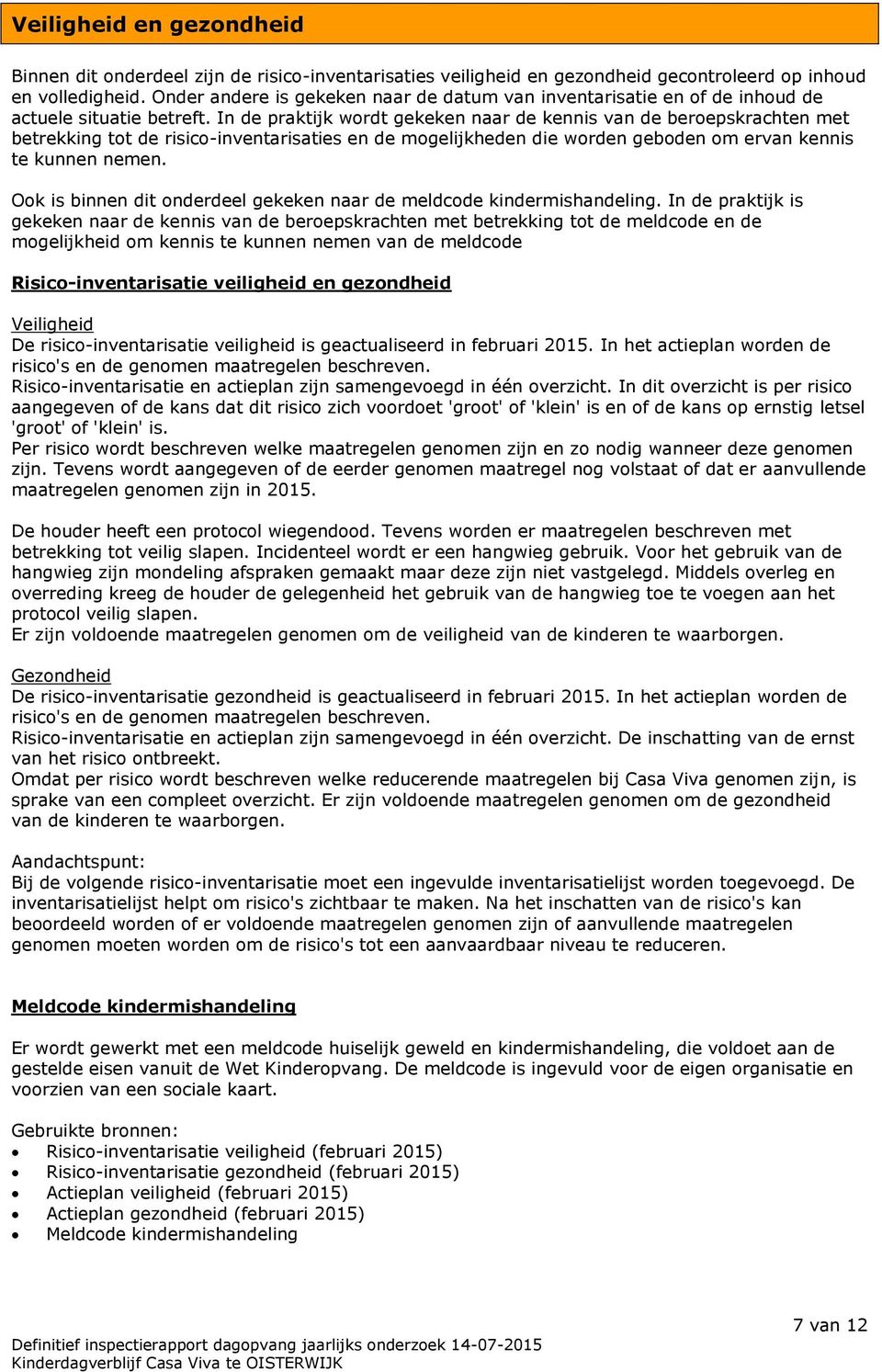 Veiligheid en gezondheid

Binnen dit onderdeel zijn de risico-inventarisaties veiligheid en gezondheid gecontroleerd op inhoud en volledigheid. Onder andere is gekeken naar de datum van inventarisatie en of de inhoud de actuele situatie betreft. In de praktijk wordt gekeken naar de kennis van de beroepskrachten met betrekking tot de risico-inventarisaties en de mogelijkheden die worden geboden om ervan kennis te kunnen nemen.

Ook is binnen dit onderdeel gekeken naar de meldcode kindermishandeling. In de praktijk is gekeken naar de kennis van de beroepskrachten met betrekking tot de meldcode en de mogelijkheid om kennis te kunnen nemen van de meldcode

Risico-inventarisatie veiligheid en gezondheid

Veiligheid
De risico-inventarisatie veiligheid is geactualiseerd in februari 2015. In het actieplan worden de risico's en de genomen maatregelen beschreven.
Risico-inventarisatie en actieplan zijn samengevoegd in één overzicht. In dit overzicht is per risico aangegeven of de kans dat dit risico zich voordoet 'groot' of 'klein' is en of de kans op ernstig letsel 'groot' of 'klein' is.
Per risico wordt beschreven welke maatregelen genomen zijn en zo nodig wanneer deze genomen zijn. Tevens wordt aangegeven of de eerder genomen maatregel nog volstaat of dat er aanvullende maatregelen genomen zijn in 2015.

De houder heeft een protocol wiegendood. Tevens worden er maatregelen beschreven met betrekking tot veilig slapen. Incidenteel wordt er een hangwieg gebruik. Voor het gebruik van de hangwieg zijn mondeling afspraken gemaakt maar deze zijn niet vastgelegd. Middels overleg en overreding kreeg de houder de gelegenheid het gebruik van de hangwieg toe te voegen aan het protocol veilig slapen.
Er zijn voldoende maatregelen genomen om de veiligheid van de kinderen te waarborgen.

Gezondheid
De risico-inventarisatie gezondheid is geactualiseerd in februari 2015. In het actieplan worden de risico's en de genomen maatregelen beschreven.
Risico-inventarisatie en actieplan zijn samengevoegd in één overzicht. De inschatting van de ernst van het risico ontbreekt.
Omdat per risico wordt beschreven welke reducerende maatregelen bij Casa Viva genomen zijn, is sprake van een compleet overzicht. Er zijn voldoende maatregelen genomen om de gezondheid van de kinderen te waarborgen.

Aandachtspunt:
Bij de volgende risico-inventarisatie moet een ingevulde inventarisatielijst worden toegevoegd. De inventarisatielijst helpt om risico's zichtbaar te maken. Na het inschatten van de risico's kan beoordeeld worden of er voldoende maatregelen genomen zijn of aanvullende maatregelen genomen moeten worden om de risico's tot een aanvaardbaar niveau te reduceren.

Meldcode kindermishandeling

Er wordt gewerkt met een meldcode huiselijk geweld en kindermishandeling, die voldoet aan de gestelde eisen vanuit de Wet Kinderopvang. De meldcode is ingevuld voor de eigen organisatie en voorzien van een sociale kaart.

Gebruikte bronnen:
• Risico-inventarisatie veiligheid (februari 2015)
• Risico-inventarisatie gezondheid (februari 2015)
• Actieplan veiligheid (februari 2015)
• Actieplan gezondheid (februari 2015)
• Meldcode kindermishandeling

7 van 12

Definitief inspectierapport dagopvang jaarlijks onderzoek 14-07-2015
Kinderdagverblijf Casa Viva te OISTERWIJK